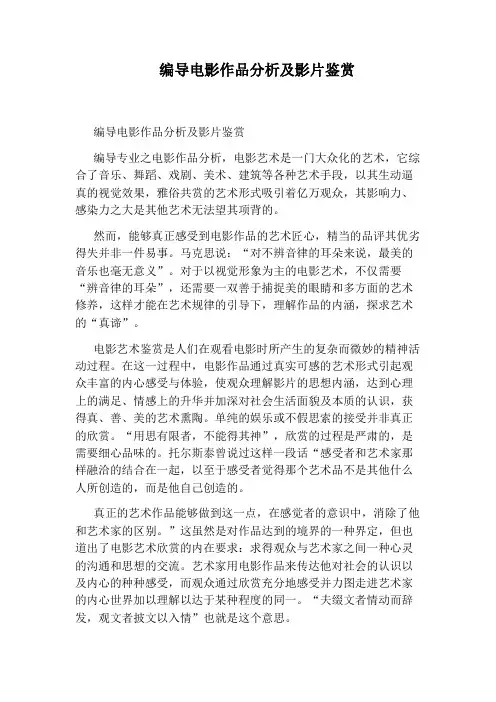 编导电影作品分析及影片鉴赏

编导电影作品分析及影片鉴赏

编导专业之电影作品分析，电影艺术是一门大众化的艺术，它综合了音乐、舞蹈、戏剧、美术、建筑等各种艺术手段，以其生动逼真的视觉效果，雅俗共赏的艺术形式吸引着亿万观众，其影响力、感染力之大是其他艺术无法望其项背的。

然而，能够真正感受到电影作品的艺术匠心，精当的品评其优劣得失并非一件易事。马克思说：“对不辨音律的耳朵来说，最美的音乐也毫无意义”。对于以视觉形象为主的电影艺术，不仅需要“辨音律的耳朵”，还需要一双善于捕捉美的眼睛和多方面的艺术修养，这样才能在艺术规律的引导下，理解作品的内涵，探求艺术的“真谛”。

电影艺术鉴赏是人们在观看电影时所产生的复杂而微妙的精神活动过程。在这一过程中，电影作品通过真实可感的艺术形式引起观众丰富的内心感受与体验，使观众理解影片的思想内涵，达到心理上的满足、情感上的升华并加深对社会生活面貌及本质的认识，获得真、善、美的艺术熏陶。单纯的娱乐或不假思索的接受并非真正的欣赏。“用思有限者，不能得其神”，欣赏的过程是严肃的，是需要细心品味的。托尔斯泰曾说过这样一段话“感受者和艺术家那样融洽的结合在一起，以至于感受者觉得那个艺术品不是其他什么人所创造的，而是他自己创造的。

真正的艺术作品能够做到这一点，在感觉者的意识中，消除了他和艺术家的区别。”这虽然是对作品达到的境界的一种界定，但也道出了电影艺术欣赏的内在要求：求得观众与艺术家之间一种心灵的沟通和思想的交流。艺术家用电影作品来传达他对社会的认识以及内心的种种感受，而观众通过欣赏充分地感受并力图走进艺术家的内心世界加以理解以达于某种程度的同一。“夫缀文者情动而辞发，观文者披文以入情”也就是这个意思。